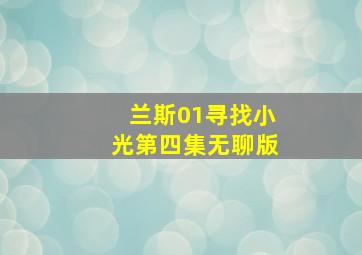 兰斯01寻找小光第四集无聊版